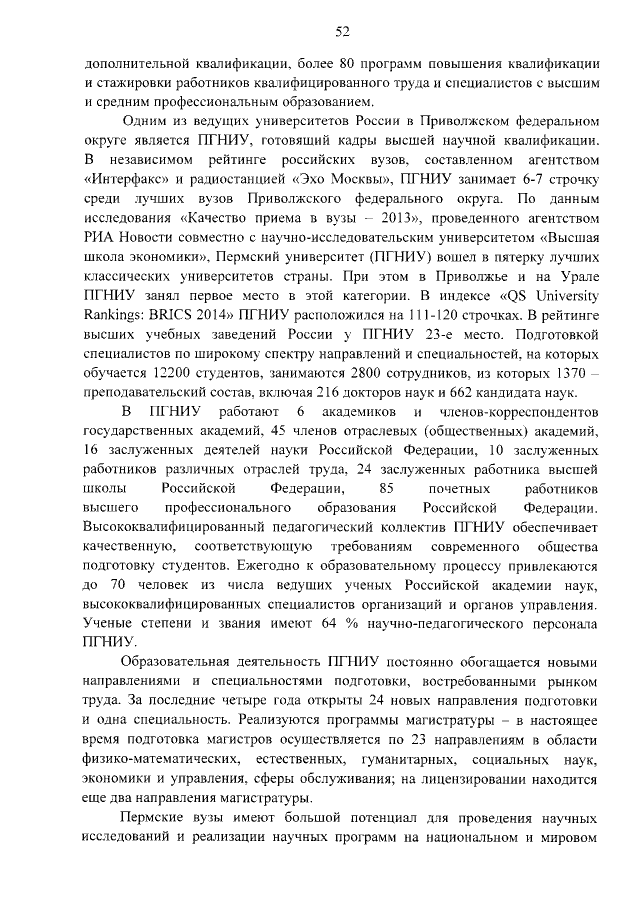 52

дополнительной квалификации, более 80 программ повышения квалификации и стажировки работников квалифицированного труда и специалистов с высшим и средним профессиональным образованием.

Одним из ведущих университетов России в Приволжском федеральном округе является ПГНИУ, готовящий кадры высшей научной квалификации. В независимом рейтинге российских вузов, составленном агентством «Интерфакс» и радиостанцией «Эхо Москвы», ПГНИУ занимает 6-7 строчку среди лучших вузов Приволжского федерального округа. По данным исследования «Качество приема в вузы – 2013», проведенного агентством РИА Новости совместно с научно-исследовательским университетом «Высшая школа экономики», Пермский университет (ПГНИУ) вошел в пятерку лучших классических университетов страны. При этом в Приволжье и на Урале ПГНИУ занял первое место в этой категории. В индексе «QS University Rankings: BRICS 2014» ПГНИУ расположился на 111-120 строчках. В рейтинге высших учебных заведений России у ПГНИУ 23-е место. Подготовкой специалистов по широкому спектру направлений и специальностей, на которых обучается 12200 студентов, занимаются 2800 сотрудников, из которых 1370 – преподавательский состав, включая 216 докторов наук и 662 кандидата наук.

В ПГНИУ работают 6 академиков и членов-корреспондентов государственных академий, 45 членов отраслевых (общественных) академий, 16 заслуженных деятелей науки Российской Федерации, 10 заслуженных работников различных отраслей труда, 24 заслуженных работника высшей школы Российской Федерации, 85 почетных работников высшего профессионального образования Российской Федерации. Высококвалифицированный педагогический коллектив ПГНИУ обеспечивает качественную, соответствующую требованиям современного общества подготовку студентов. Ежегодно к образовательному процессу привлекаются до 70 человек из числа ведущих ученых Российской академии наук, высококвалифицированных специалистов организаций и органов управления. Ученые степени и звания имеют 64 % научно-педагогического персонала ПГНИУ.

Образовательная деятельность ПГНИУ постоянно обогащается новыми направлениями и специальностями подготовки, востребованными рынком труда. За последние четыре года открыты 24 новых направления подготовки и одна специальность. Реализуются программы магистратуры – в настоящее время подготовка магистров осуществляется по 23 направлениям в области физико-математических, естественных, гуманитарных, социальных наук, экономики и управления, сферы обслуживания; на лицензировании находится еще два направления магистратуры.

Пермские вузы имеют большой потенциал для проведения научных исследований и реализации научных программ на национальном и мировом